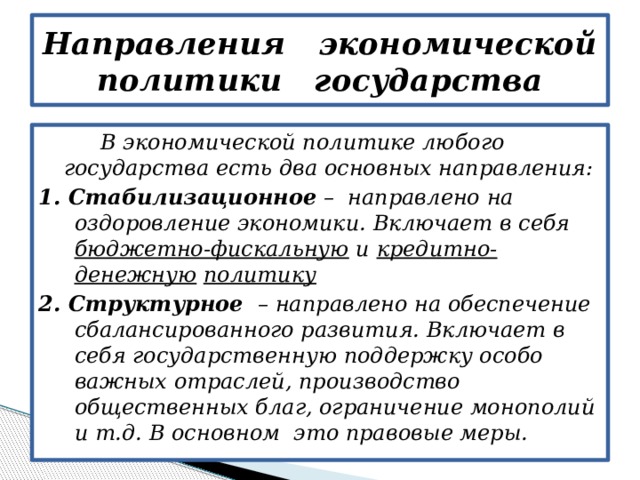 Направления экономической политики государства

В экономической политике любого государства есть два основных направления:

1. Стабилизационное – направлено на оздоровление экономики. Включает в себя бюджетно-фискальную и кредитно-денежную политику

2. Структурное – направлено на обеспечение сбалансированного развития. Включает в себя государственную поддержку особо важных отраслей, производство общественных благ, ограничение монополий и т.д. В основном это правовые меры.